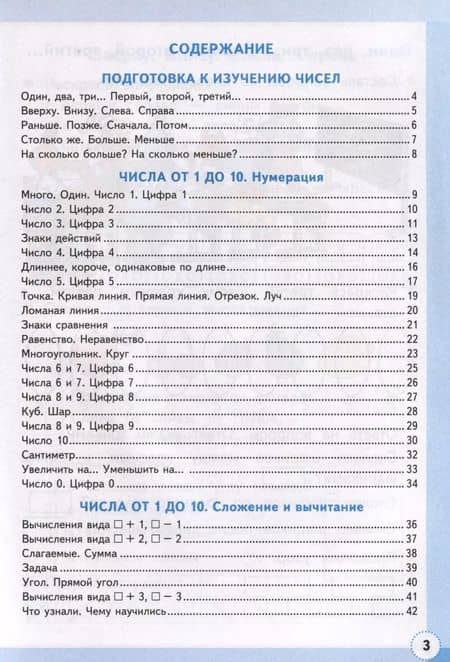 СОДЕРЖАНИЕ

ПОДГОТОВКА К ИЗУЧЕНИЮ ЧИСЕЛ

Один, два, три... Первый, второй, третий... 4
Вверху. Внизу. Слева. Справа 5
Раньше. Позже. Сначала. Потом 6
Столько же. Больше. Меньше 7
На сколько больше? На сколько меньше? 8

ЧИСЛА ОТ 1 ДО 10. Нумерация

Много. Один. Число 1. Цифра 1 9
Число 2. Цифра 2 10
Число 3. Цифра 3 11
Знаки действий 13
Число 4. Цифра 4 14
Длиннее, короче, одинаковые по длине 16
Число 5. Цифра 5 17
Точка. Кривая линия. Прямая линия. Отрезок. Луч 19
Ломаная линия 20
Знаки сравнения 21
Равенство. Неравенство 22
Многоугольник. Круг 23
Числа 6 и 7. Цифра 6 25
Числа 6 и 7. Цифра 7 26
Числа 8 и 9. Цифра 8 27
Куб. Шар 28
Числа 8 и 9. Цифра 9 29
Число 10 30
Сантиметр 32
Увеличить на... Уменьшить на... 33
Число 0. Цифра 0 34

ЧИСЛА ОТ 1 ДО 10. Сложение и вычитание

Вычисления вида $\square + 1$, $\square - 1$ 36
Вычисления вида $\square + 2$, $\square - 2$ 37
Слагаемые. Сумма 38
Задача 39
Угол. Прямой угол 40
Вычисления вида $\square + 3$, $\square - 3$ 41
Что узнали. Чему научились 42

3